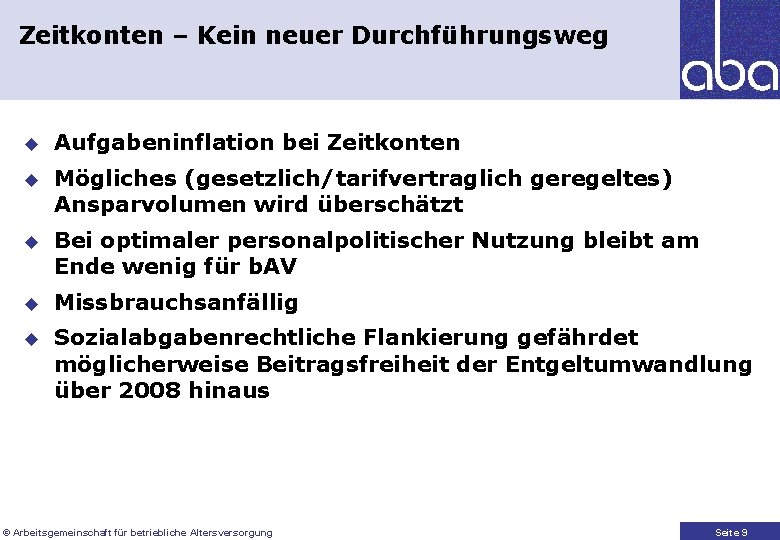 Zeitkonten – Kein neuer Durchführungsweg

aba

◆ Aufgabeninflation bei Zeitkonten

◆ Mögliches (gesetzlich/tarifvertraglich geregeltes) Ansparvolumen wird überschätzt

◆ Bei optimaler personalpolitischer Nutzung bleibt am Ende wenig für bAV

◆ Missbrauchsanfällig

◆ Sozialabgabenrechtliche Flankierung gefährdet möglicherweise Beitragsfreiheit der Entgeltumwandlung über 2008 hinaus

© Arbeitsgemeinschaft für betriebliche Altersversorgung

Seite 9